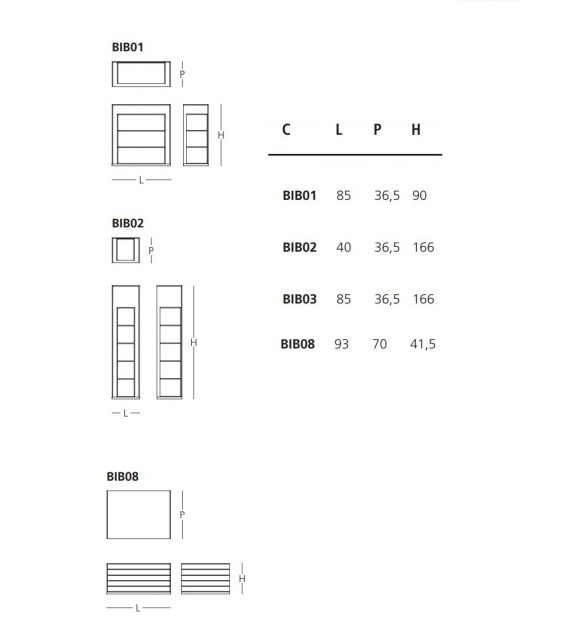 BIB01

P

H

L

BIB02

P

H

L

BIB08

P

H

L

| C | L | P | H |
|---|---|---|---|
| BIB01 | 85 | 36,5 | 90 |
| BIB02 | 40 | 36,5 | 166 |
| BIB03 | 85 | 36,5 | 166 |
| BIB08 | 93 | 70 | 41,5 |